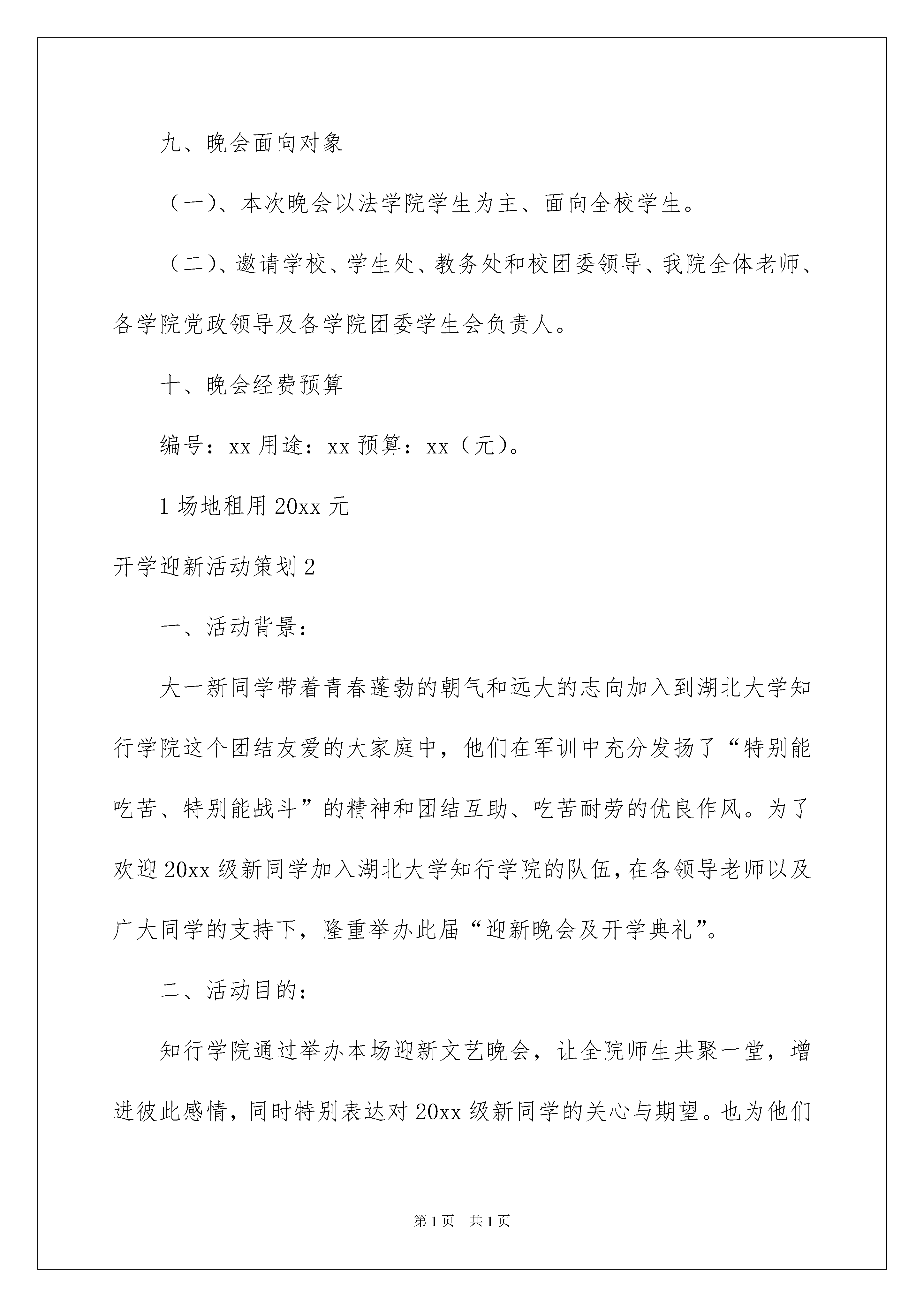 九、晚会面向对象

（一）、本次晚会以法学院学生为主、面向全校学生。

（二）、邀请学校、学生处、教务处和校团委领导、我院全体老师、各学院党政领导及各学院团委学生会负责人。

十、晚会经费预算

编号：xx 用途：xx 预算：xx（元）。

1 场地租用 20xx 元

开学迎新活动策划 2

一、活动背景：

大一新同学带着青春蓬勃的朝气和远大的志向加入到湖北大学知行学院这个团结友爱的大家庭中，他们在军训中充分发扬了“特别能吃苦、特别能战斗”的精神和团结互助、吃苦耐劳的优良作风。为了欢迎 20xx 级新同学加入湖北大学知行学院的队伍，在各领导老师以及广大同学的支持下，隆重举办此届“迎新晚会及开学典礼”。

二、活动目的：

知行学院通过举办本场迎新文艺晚会，让全院师生共聚一堂，增进彼此感情，同时特别表达对 20xx 级新同学的关心与期望。也为他们

第 1 页　共 1 页